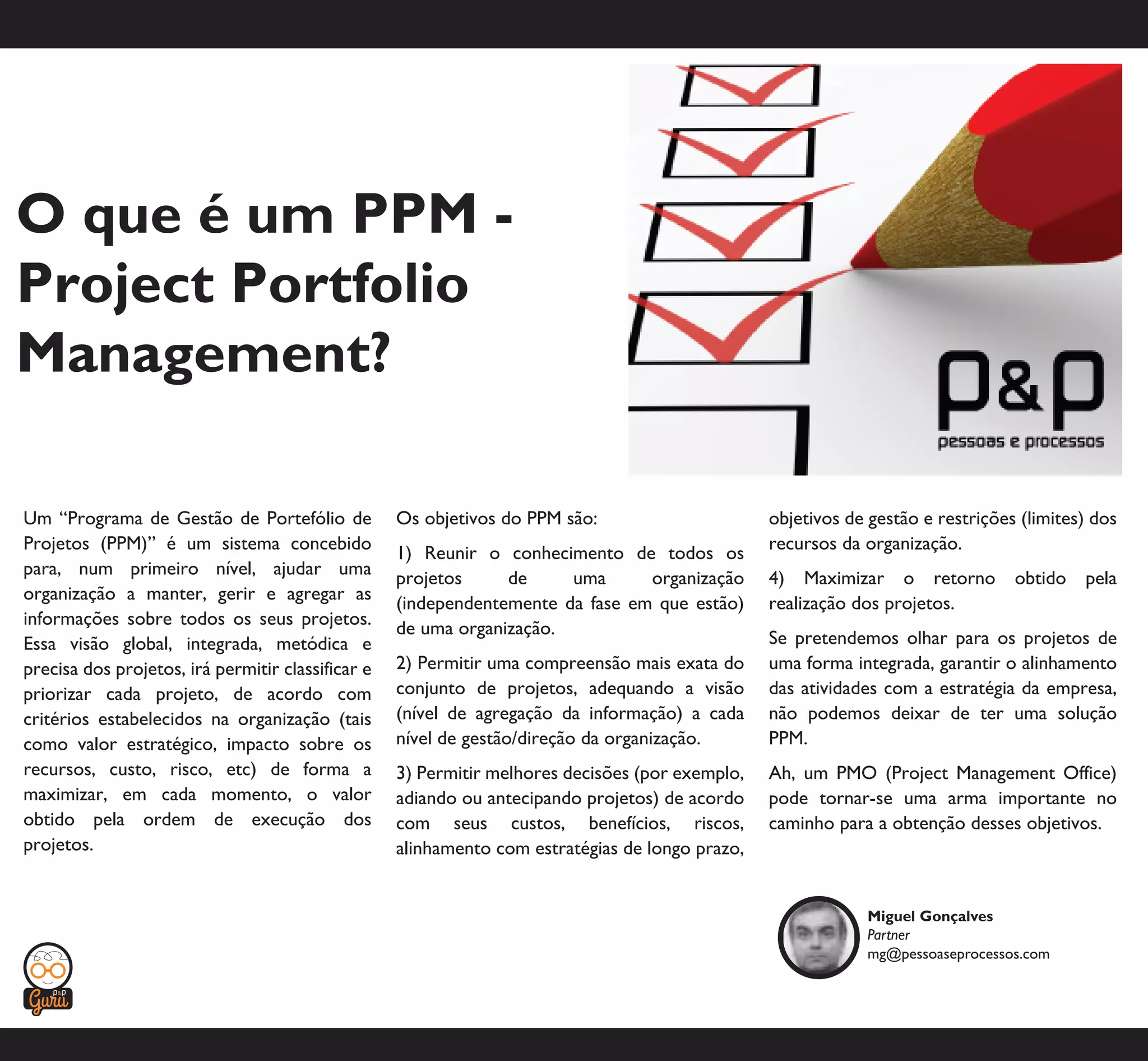 O que é um PPM - Project Portfolio Management?

p&p
pessoas e processos

Um "Programa de Gestão de Portefólio de Projetos (PPM)" é um sistema concebido para, num primeiro nível, ajudar uma organização a manter, gerir e agregar as informações sobre todos os seus projetos. Essa visão global, integrada, metódica e precisa dos projetos, irá permitir classificar e priorizar cada projeto, de acordo com critérios estabelecidos na organização (tais como valor estratégico, impacto sobre os recursos, custo, risco, etc) de forma a maximizar, em cada momento, o valor obtido pela ordem de execução dos projetos.

Os objetivos do PPM são:

1) Reunir o conhecimento de todos os projetos de uma organização (independentemente da fase em que estão) de uma organização.

2) Permitir uma compreensão mais exata do conjunto de projetos, adequando a visão (nível de agregação da informação) a cada nível de gestão/direção da organização.

3) Permitir melhores decisões (por exemplo, adiando ou antecipando projetos) de acordo com seus custos, benefícios, riscos, alinhamento com estratégias de longo prazo, objetivos de gestão e restrições (limites) dos recursos da organização.

4) Maximizar o retorno obtido pela realização dos projetos.

Se pretendemos olhar para os projetos de uma forma integrada, garantir o alinhamento das atividades com a estratégia da empresa, não podemos deixar de ter uma solução PPM.

Ah, um PMO (Project Management Office) pode tornar-se uma arma importante no caminho para a obtenção desses objetivos.

Miguel Gonçalves
Partner
mg@pessoaseprocessos.com

p&p
Guru